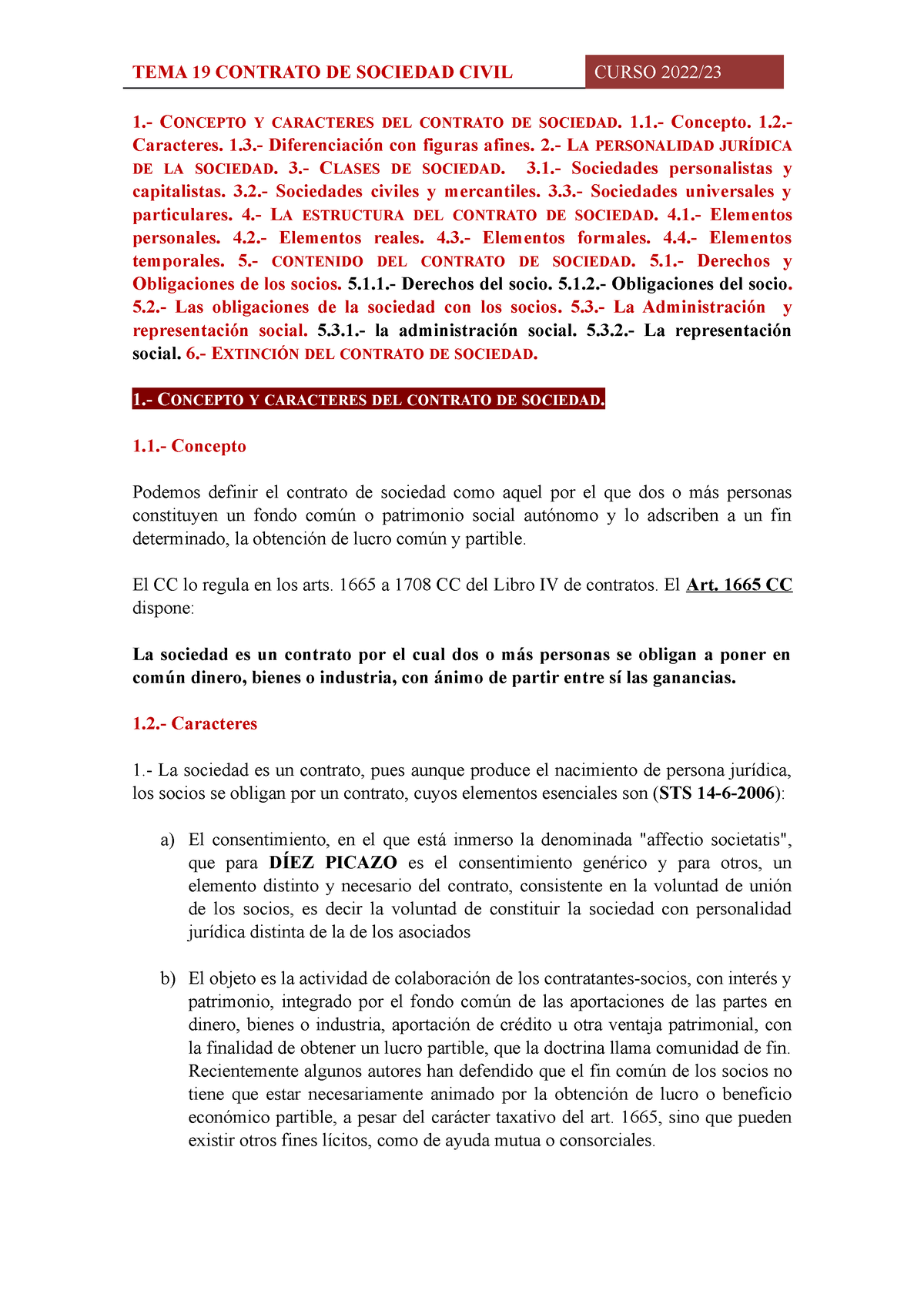 TEMA 19 CONTRATO DE SOCIEDAD CIVIL

CURSO 2022/23

1.- CONCEPTO Y CARACTERES DEL CONTRATO DE SOCIEDAD. 1.1.- Concepto. 1.2.- Caracteres. 1.3.- Diferenciación con figuras afines. 2.- LA PERSONALIDAD JURÍDICA DE LA SOCIEDAD. 3.- CLASES DE SOCIEDAD. 3.1.- Sociedades personalistas y capitalistas. 3.2.- Sociedades civiles y mercantiles. 3.3.- Sociedades universales y particulares. 4.- LA ESTRUCTURA DEL CONTRATO DE SOCIEDAD. 4.1.- Elementos personales. 4.2.- Elementos reales. 4.3.- Elementos formales. 4.4.- Elementos temporales. 5.- CONTENIDO DEL CONTRATO DE SOCIEDAD. 5.1.- Derechos y Obligaciones de los socios. 5.1.1.- Derechos del socio. 5.1.2.- Obligaciones del socio. 5.2.- Las obligaciones de la sociedad con los socios. 5.3.- La Administración y representación social. 5.3.1.- la administración social. 5.3.2.- La representación social. 6.- EXTINCIÓN DEL CONTRATO DE SOCIEDAD.

1.- CONCEPTO Y CARACTERES DEL CONTRATO DE SOCIEDAD.

1.1.- Concepto

Podemos definir el contrato de sociedad como aquel por el que dos o más personas constituyen un fondo común o patrimonio social autónomo y lo adscriben a un fin determinado, la obtención de lucro común y partible.

El CC lo regula en los arts. 1665 a 1708 CC del Libro IV de contratos. El Art. 1665 CC dispone:

La sociedad es un contrato por el cual dos o más personas se obligan a poner en común dinero, bienes o industria, con ánimo de partir entre sí las ganancias.

1.2.- Caracteres

1.- La sociedad es un contrato, pues aunque produce el nacimiento de persona jurídica, los socios se obligan por un contrato, cuyos elementos esenciales son (STS 14-6-2006):

a) El consentimiento, en el que está inmerso la denominada "affectio societatis", que para DÍEZ PICAZO es el consentimiento genérico y para otros, un elemento distinto y necesario del contrato, consistente en la voluntad de unión de los socios, es decir la voluntad de constituir la sociedad con personalidad jurídica distinta de la de los asociados

b) El objeto es la actividad de colaboración de los contratantes-socios, con interés y patrimonio, integrado por el fondo común de las aportaciones de las partes en dinero, bienes o industria, aportación de crédito u otra ventaja patrimonial, con la finalidad de obtener un lucro partible, que la doctrina llama comunidad de fin. Recientemente algunos autores han defendido que el fin común de los socios no tiene que estar necesariamente animado por la obtención de lucro o beneficio económico partible, a pesar del carácter taxativo del art. 1665, sino que pueden existir otros fines lícitos, como de ayuda mutua o consorciales.